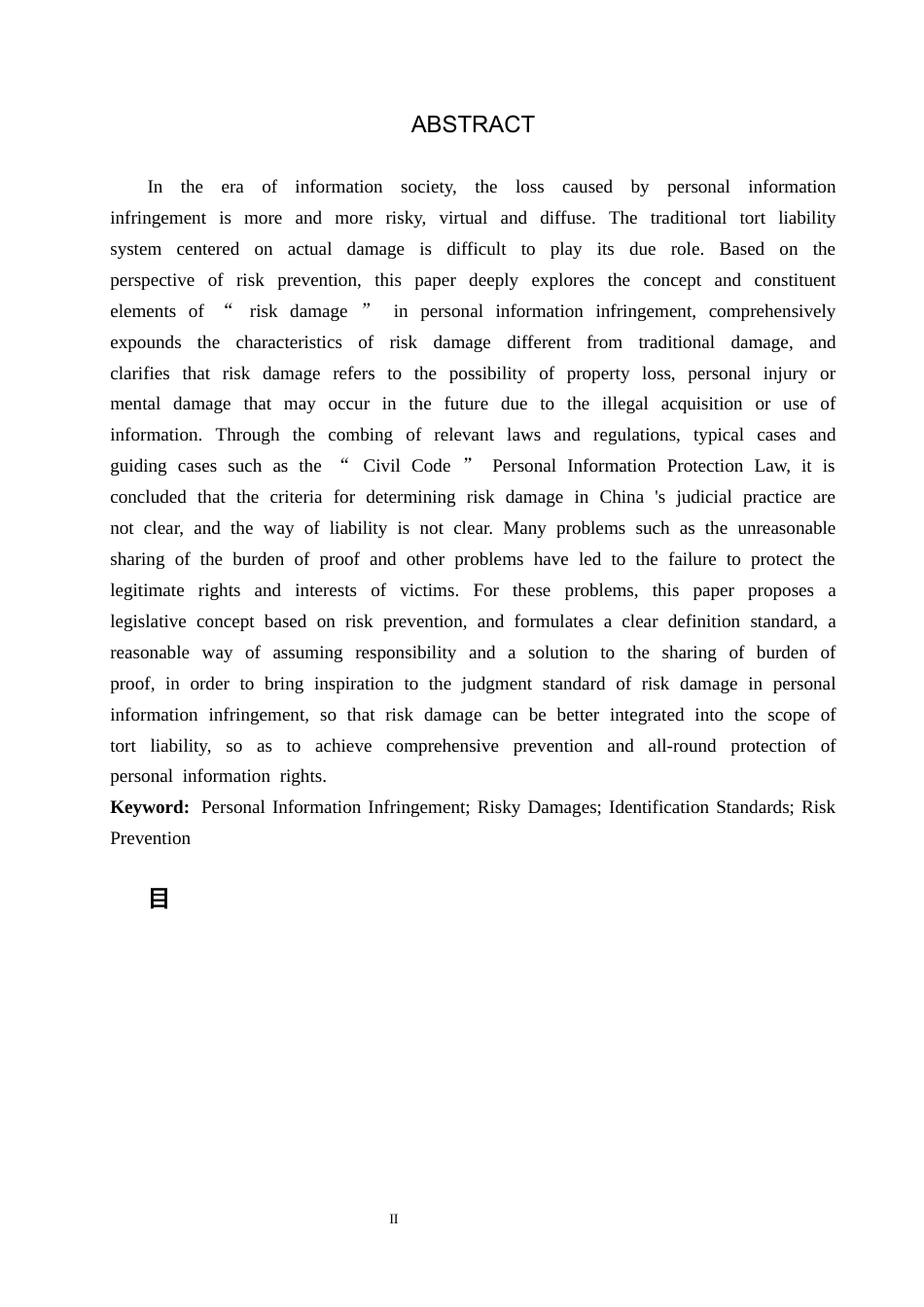 ABSTRACT

In the era of information society, the loss caused by personal information infringement is more and more risky, virtual and diffuse. The traditional tort liability system centered on actual damage is difficult to play its due role. Based on the perspective of risk prevention, this paper deeply explores the concept and constituent elements of " risk damage " in personal information infringement, comprehensively expounds the characteristics of risk damage different from traditional damage, and clarifies that risk damage refers to the possibility of property loss, personal injury or mental damage that may occur in the future due to the illegal acquisition or use of information. Through the combing of relevant laws and regulations, typical cases and guiding cases such as the " Civil Code " Personal Information Protection Law, it is concluded that the criteria for determining risk damage in China 's judicial practice are not clear, and the way of liability is not clear. Many problems such as the unreasonable sharing of the burden of proof and other problems have led to the failure to protect the legitimate rights and interests of victims. For these problems, this paper proposes a legislative concept based on risk prevention, and formulates a clear definition standard, a reasonable way of assuming responsibility and a solution to the sharing of burden of proof, in order to bring inspiration to the judgment standard of risk damage in personal information infringement, so that risk damage can be better integrated into the scope of tort liability, so as to achieve comprehensive prevention and all-round protection of personal information rights.

Keyword: Personal Information Infringement; Risky Damages; Identification Standards; Risk Prevention

目

II